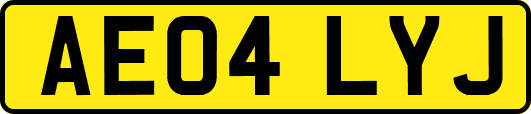 AE04 LYJ